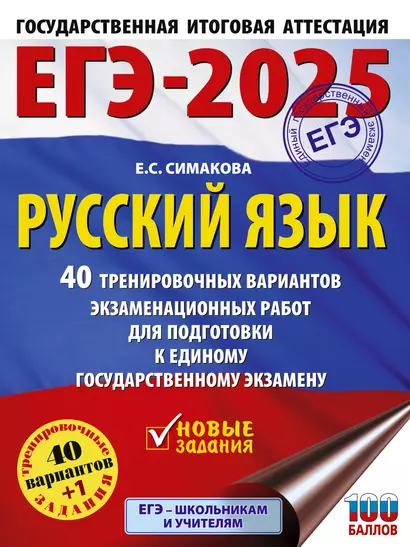 ГОСУДАРСТВЕННАЯ ИТОГОВАЯ АТТЕСТАЦИЯ

ЕГЭ-2025

ЕДИНЫЙ ГОСУДАРСТВЕННЫЙ ЭКЗАМЕН
ЕГЭ

Е.С. СИМАКОВА

РУССКИЙ ЯЗЫК

40 ТРЕНИРОВОЧНЫХ ВАРИАНТОВ ЭКЗАМЕНАЦИОННЫХ РАБОТ ДЛЯ ПОДГОТОВКИ К ЕДИНОМУ ГОСУДАРСТВЕННОМУ ЭКЗАМЕНУ

НОВЫЕ ЗАДАНИЯ

тренировочные 40 вариантов +1 ЗАДАНИЯ

ЕГЭ – ШКОЛЬНИКАМ И УЧИТЕЛЯМ

100 БАЛЛОВ